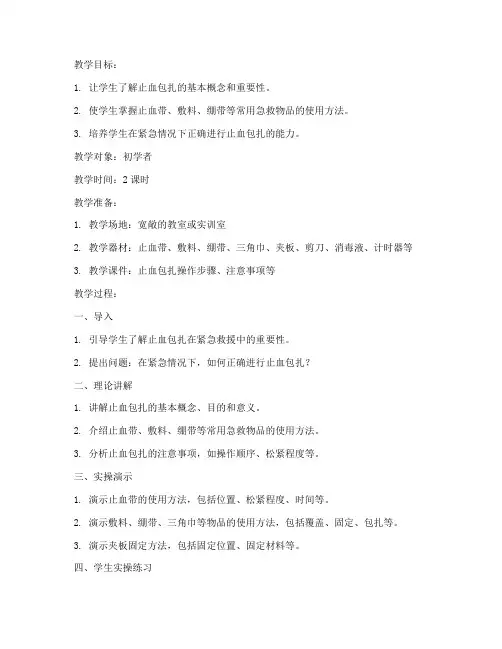 教学目标：

1. 让学生了解止血包扎的基本概念和重要性。

2. 使学生掌握止血带、敷料、绷带等常用急救物品的使用方法。

3. 培养学生在紧急情况下正确进行止血包扎的能力。

教学对象：初学者

教学时间：2 课时

教学准备：

1. 教学场地：宽敞的教室或实训室

2. 教学器材：止血带、敷料、绷带、三角巾、夹板、剪刀、消毒液、计时器等

3. 教学课件：止血包扎操作步骤、注意事项等

教学过程：

一、导入

1. 引导学生了解止血包扎在紧急救援中的重要性。

2. 提出问题：在紧急情况下，如何正确进行止血包扎？

二、理论讲解

1. 讲解止血包扎的基本概念、目的和意义。

2. 介绍止血带、敷料、绷带等常用急救物品的使用方法。

3. 分析止血包扎的注意事项，如操作顺序、松紧程度等。

三、实操演示

1. 演示止血带的使用方法，包括位置、松紧程度、时间等。

2. 演示敷料、绷带、三角巾等物品的使用方法，包括覆盖、固定、包扎等。

3. 演示夹板固定方法，包括固定位置、固定材料等。

四、学生实操练习